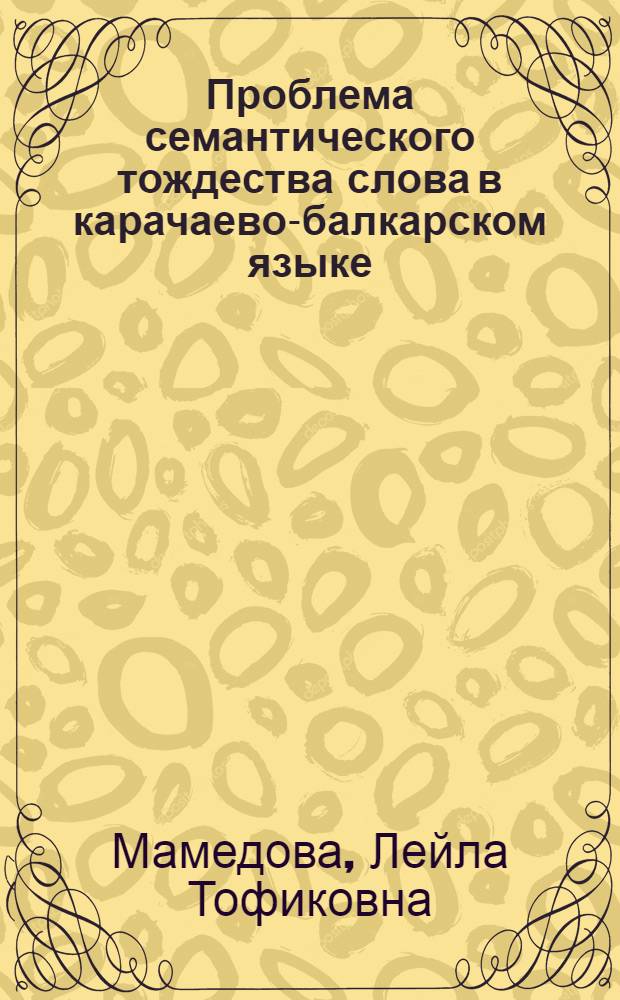 Проблема семантического тождества слова в карачаево-балкарском языке

Мамедова, Лейла Тофиковна